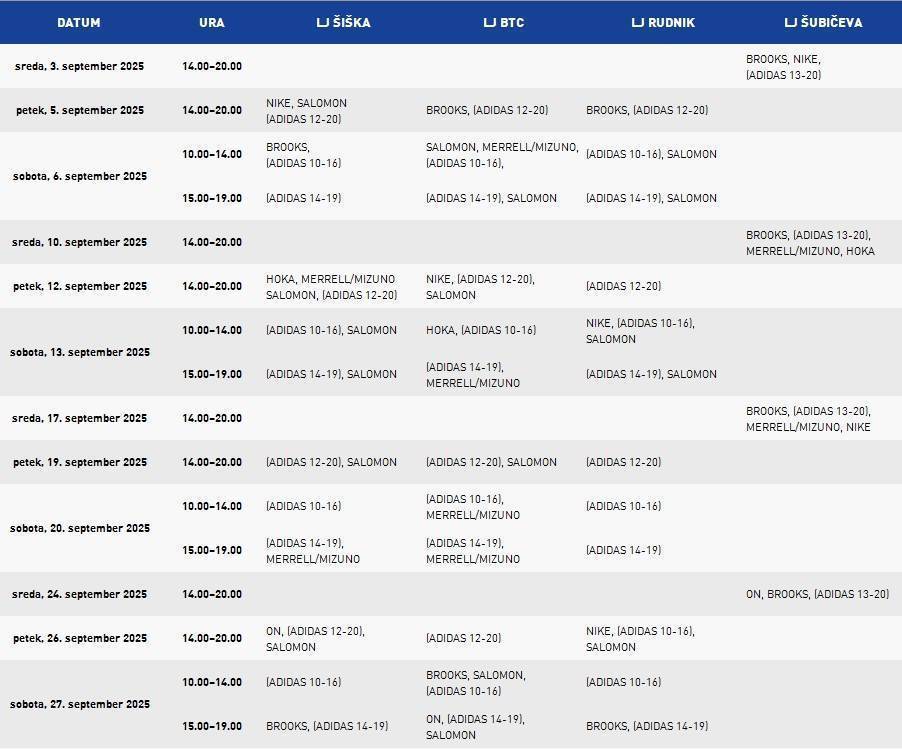 | DATUM | URA | LJ ŠIŠKA | LJ BTC | LJ RUDNIK | LJ ŠUBIČEVA |
|---|---|---|---|---|---|
| sreda, 3. september 2025 | 14.00–20.00 | | | | BROOKS, NIKE, (ADIDAS 13-20) |
| petek, 5. september 2025 | 14.00–20.00 | NIKE, SALOMON (ADIDAS 12-20) | BROOKS, (ADIDAS 12-20) | BROOKS, (ADIDAS 12-20) | |
| sobota, 6. september 2025 | 10.00–14.00 | BROOKS, (ADIDAS 10-16) | SALOMON, MERRELL/MIZUNO, (ADIDAS 10-16), | (ADIDAS 10-16), SALOMON | |
| | 15.00–19.00 | (ADIDAS 14-19) | (ADIDAS 14-19), SALOMON | (ADIDAS 14-19), SALOMON | |
| sreda, 10. september 2025 | 14.00–20.00 | | | | BROOKS, (ADIDAS 13-20), MERRELL/MIZUNO, HOKA |
| petek, 12. september 2025 | 14.00–20.00 | HOKA, MERRELL/MIZUNO SALOMON, (ADIDAS 12-20) | NIKE, (ADIDAS 12-20), SALOMON | (ADIDAS 12-20) | |
| sobota, 13. september 2025 | 10.00–14.00 | (ADIDAS 10-16), SALOMON | HOKA, (ADIDAS 10-16) | NIKE, (ADIDAS 10-16), SALOMON | |
| | 15.00–19.00 | (ADIDAS 14-19), SALOMON | (ADIDAS 14-19), MERRELL/MIZUNO | (ADIDAS 14-19), SALOMON | |
| sreda, 17. september 2025 | 14.00–20.00 | | | | BROOKS, (ADIDAS 13-20), MERRELL/MIZUNO, NIKE |
| petek, 19. september 2025 | 14.00–20.00 | (ADIDAS 12-20), SALOMON | (ADIDAS 12-20), SALOMON | (ADIDAS 12-20) | |
| sobota, 20. september 2025 | 10.00–14.00 | (ADIDAS 10-16) | (ADIDAS 10-16), MERRELL/MIZUNO | (ADIDAS 10-16) | |
| | 15.00–19.00 | (ADIDAS 14-19), MERRELL/MIZUNO | (ADIDAS 14-19), MERRELL/MIZUNO | (ADIDAS 14-19) | |
| sreda, 24. september 2025 | 14.00–20.00 | | | | ON, BROOKS, (ADIDAS 13-20) |
| petek, 26. september 2025 | 14.00–20.00 | ON, (ADIDAS 12-20), SALOMON | (ADIDAS 12-20) | NIKE, (ADIDAS 10-16), SALOMON | |
| sobota, 27. september 2025 | 10.00–14.00 | (ADIDAS 10-16) | BROOKS, SALOMON, (ADIDAS 10-16) | (ADIDAS 10-16) | |
| | 15.00–19.00 | BROOKS, (ADIDAS 14-19) | ON, (ADIDAS 14-19), SALOMON | BROOKS, (ADIDAS 14-19) | |